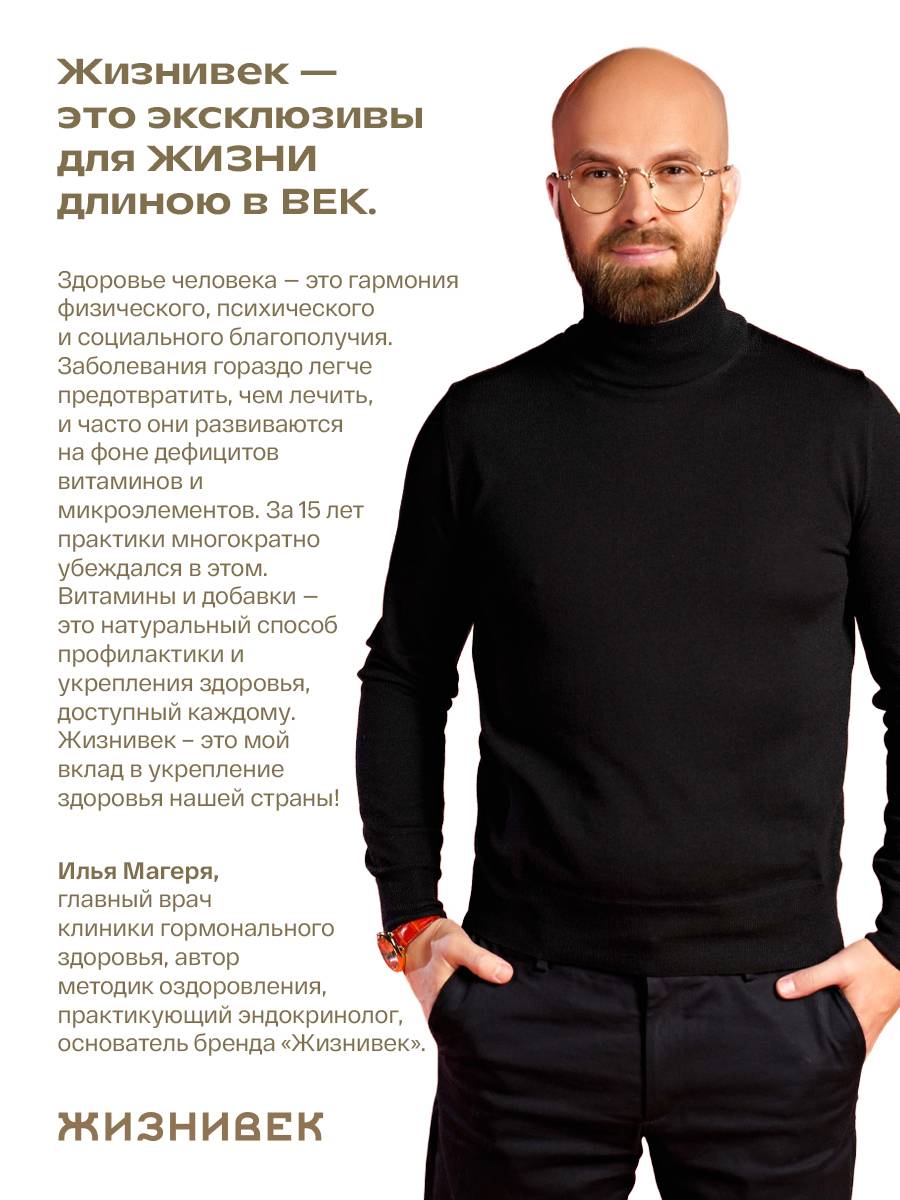 Жизнивек — это эксклюзивы для ЖИЗНИ длиною в ВЕК.

Здоровье человека — это гармония физического, психического и социального благополучия. Заболевания гораздо легче предотвратить, чем лечить, и часто они развиваются на фоне дефицитов витаминов и микроэлементов. За 15 лет практики многократно убеждался в этом. Витамины и добавки — это натуральный способ профилактики и укрепления здоровья, доступный каждому. Жизнивек – это мой вклад в укрепление здоровья нашей страны!

Илья Магеря, главный врач клиники гормонального здоровья, автор методик оздоровления, практикующий эндокринолог, основатель бренда «Жизнивек».

ЖИЗНИВЕК